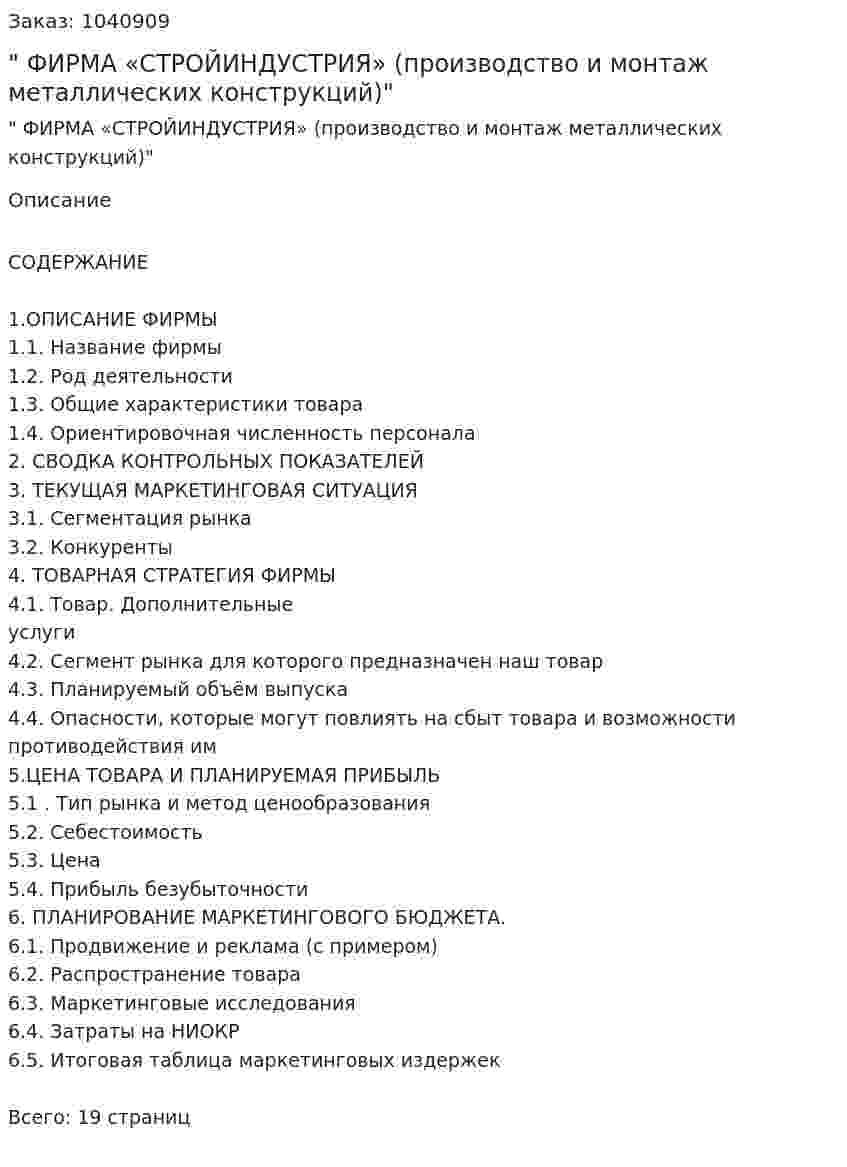 Заказ: 1040909

" ФИРМА «СТРОЙИНДУСТРИЯ» (производство и монтаж металлических конструкций)"

" ФИРМА «СТРОЙИНДУСТРИЯ» (производство и монтаж металлических конструкций)"

Описание

СОДЕРЖАНИЕ

1.ОПИСАНИЕ ФИРМЫ
1.1. Название фирмы
1.2. Род деятельности
1.3. Общие характеристики товара
1.4. Ориентировочная численность персонала
2. СВОДКА КОНТРОЛЬНЫХ ПОКАЗАТЕЛЕЙ
3. ТЕКУЩАЯ МАРКЕТИНГОВАЯ СИТУАЦИЯ
3.1. Сегментация рынка
3.2. Конкуренты
4. ТОВАРНАЯ СТРАТЕГИЯ ФИРМЫ
4.1. Товар. Дополнительные услуги
4.2. Сегмент рынка для которого предназначен наш товар
4.3. Планируемый объём выпуска
4.4. Опасности, которые могут повлиять на сбыт товара и возможности противодействия им
5.ЦЕНА ТОВАРА И ПЛАНИРУЕМАЯ ПРИБЫЛЬ
5.1 . Тип рынка и метод ценообразования
5.2. Себестоимость
5.3. Цена
5.4. Прибыль безубыточности
6. ПЛАНИРОВАНИЕ МАРКЕТИНГОВОГО БЮДЖЕТА.
6.1. Продвижение и реклама (с примером)
6.2. Распространение товара
6.3. Маркетинговые исследования
6.4. Затраты на НИОКР
6.5. Итоговая таблица маркетинговых издержек

Всего: 19 страниц